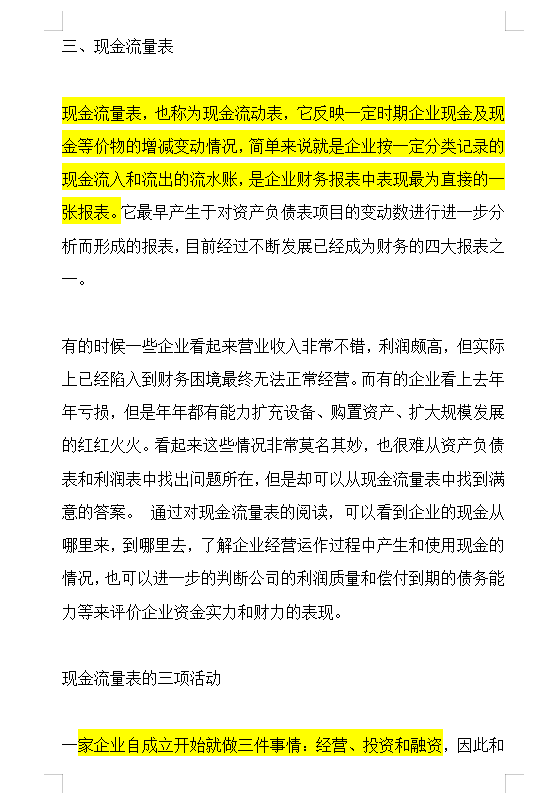 三、现金流量表

现金流量表，也称为现金流动表，它反映一定时期企业现金及现金等价物的增减变动情况，简单来说就是企业按一定分类记录的现金流入和流出的流水账，是企业财务报表中表现最为直接的一张报表。它最早产生于对资产负债表项目的变动数进行进一步分析而形成的报表，目前经过不断发展已经成为财务的四大报表之一。

有的时候一些企业看起来营业收入非常不错，利润颇高，但实际上已经陷入到财务困境最终无法正常经营。而有的企业看上去年年亏损，但是年年都有能力扩充设备、购置资产、扩大规模发展的红红火火。看起来这些情况非常莫名其妙，也很难从资产负债表和利润表中找出问题所在，但是却可以从现金流量表中找到满意的答案。 通过对现金流量表的阅读，可以看到企业的现金从哪里来，到哪里去，了解企业经营运作过程中产生和使用现金的情况，也可以进一步的判断公司的利润质量和偿付到期的债务能力等来评价企业资金实力和财力的表现。

现金流量表的三项活动

一家企业自成立开始就做三件事情：经营、投资和融资，因此和